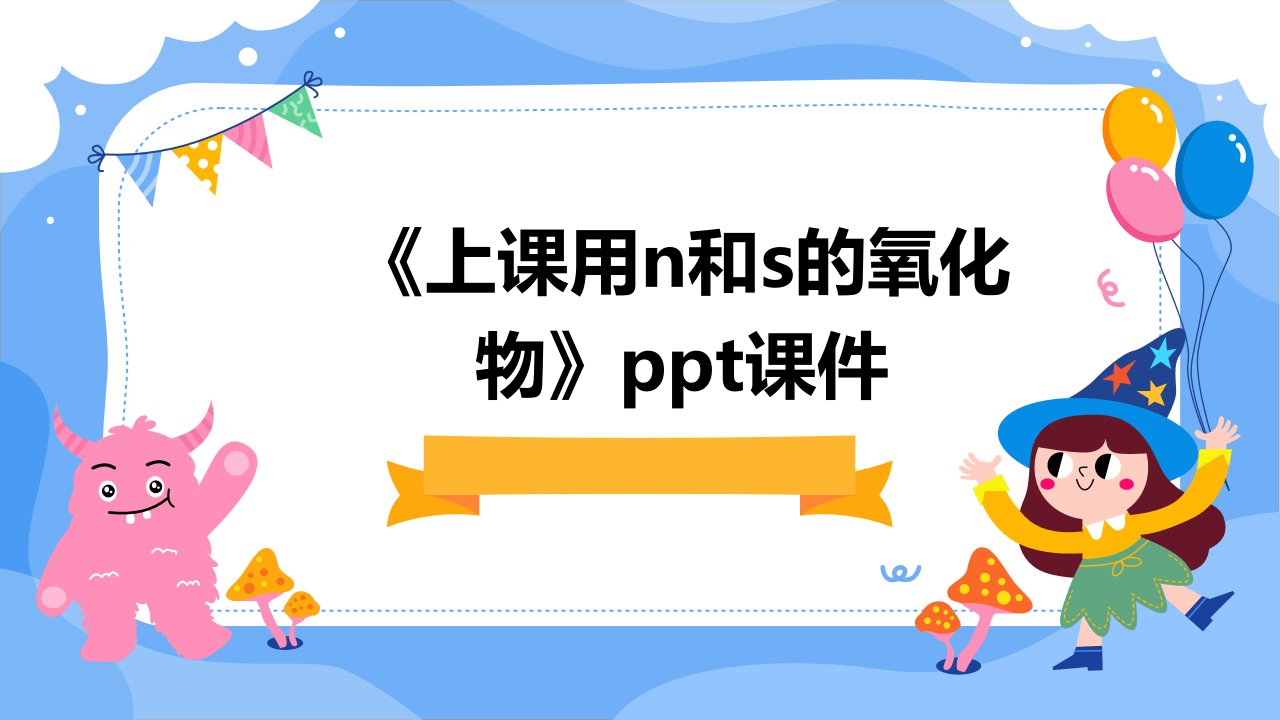 《上课用n和s的氧化物》ppt课件